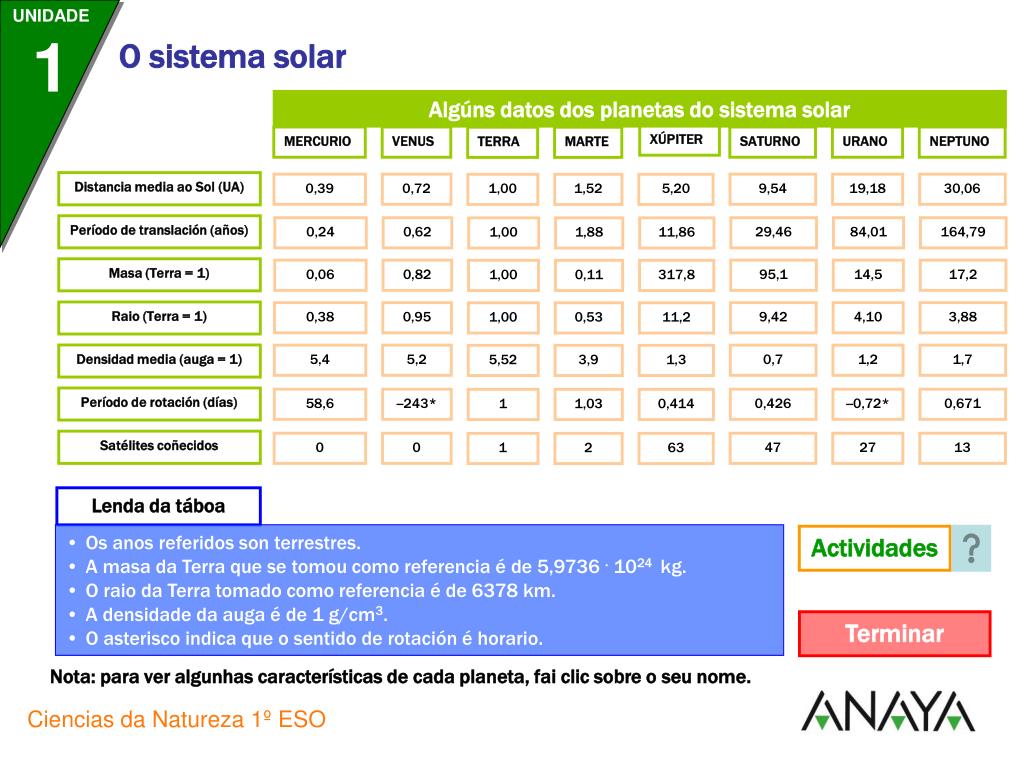 UNIDADE
1
O sistema solar

Algúns datos dos planetas do sistema solar

| | MERCURIO | VENUS | TERRA | MARTE | XÚPITER | SATURNO | URANO | NEPTUNO |
|---|---|---|---|---|---|---|---|---|
| Distancia media ao Sol (UA) | 0,39 | 0,72 | 1,00 | 1,52 | 5,20 | 9,54 | 19,18 | 30,06 |
| Período de translación (años) | 0,24 | 0,62 | 1,00 | 1,88 | 11,86 | 29,46 | 84,01 | 164,79 |
| Masa (Terra = 1) | 0,06 | 0,82 | 1,00 | 0,11 | 317,8 | 95,1 | 14,5 | 17,2 |
| Raio (Terra = 1) | 0,38 | 0,95 | 1,00 | 0,53 | 11,2 | 9,42 | 4,10 | 3,88 |
| Densidad media (auga = 1) | 5,4 | 5,2 | 5,52 | 3,9 | 1,3 | 0,7 | 1,2 | 1,7 |
| Período de rotación (días) | 58,6 | –243* | 1 | 1,03 | 0,414 | 0,426 | –0,72* | 0,671 |
| Satélites coñecidos | 0 | 0 | 1 | 2 | 63 | 47 | 27 | 13 |

Lenda da táboa

• Os anos referidos son terrestres.
• A masa da Terra que se tomou como referencia é de $5,9736 \cdot 10^{24}$ kg.
• O raio da Terra tomado como referencia é de 6378 km.
• A densidade da auga é de 1 g/cm$^3$.
• O asterisco indica que o sentido de rotación é horario.

Actividades
?
Terminar

Nota: para ver algunhas características de cada planeta, fai clic sobre o seu nome.

Ciencias da Natureza 1º ESO
ANAYA